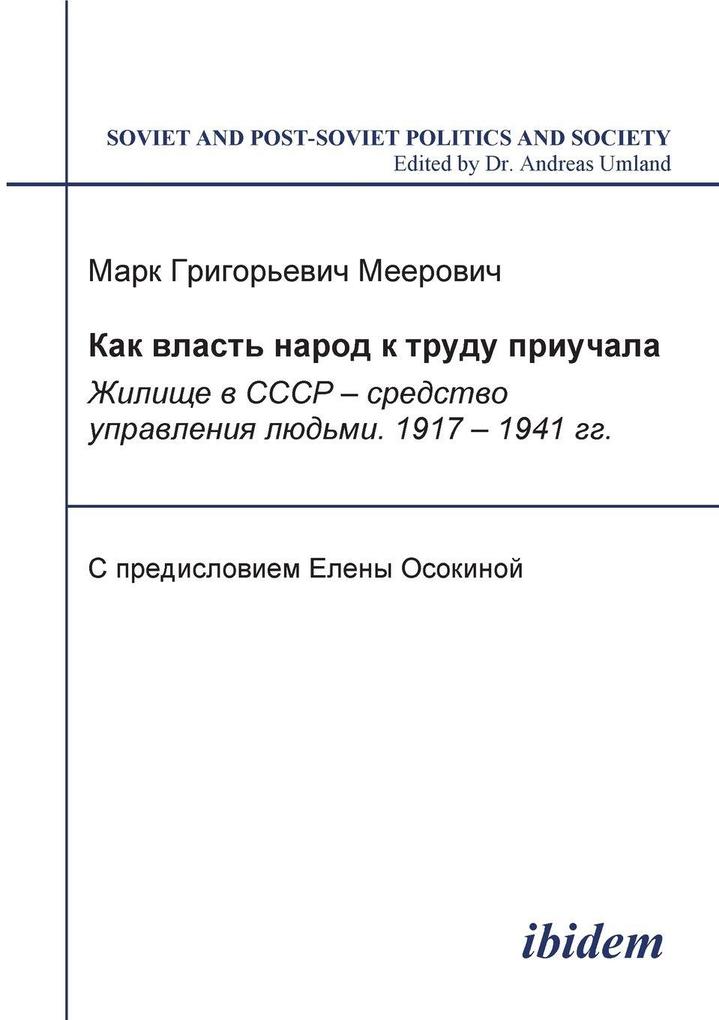 SOVIET AND POST-SOVIET POLITICS AND SOCIETY
Edited by Dr. Andreas Umland

Марк Григорьевич Меерович

Как власть народ к труду приучала

Жилище в СССР – средство управления людьми. 1917 – 1941 гг.

С предисловием Елены Осокиной

ibidem